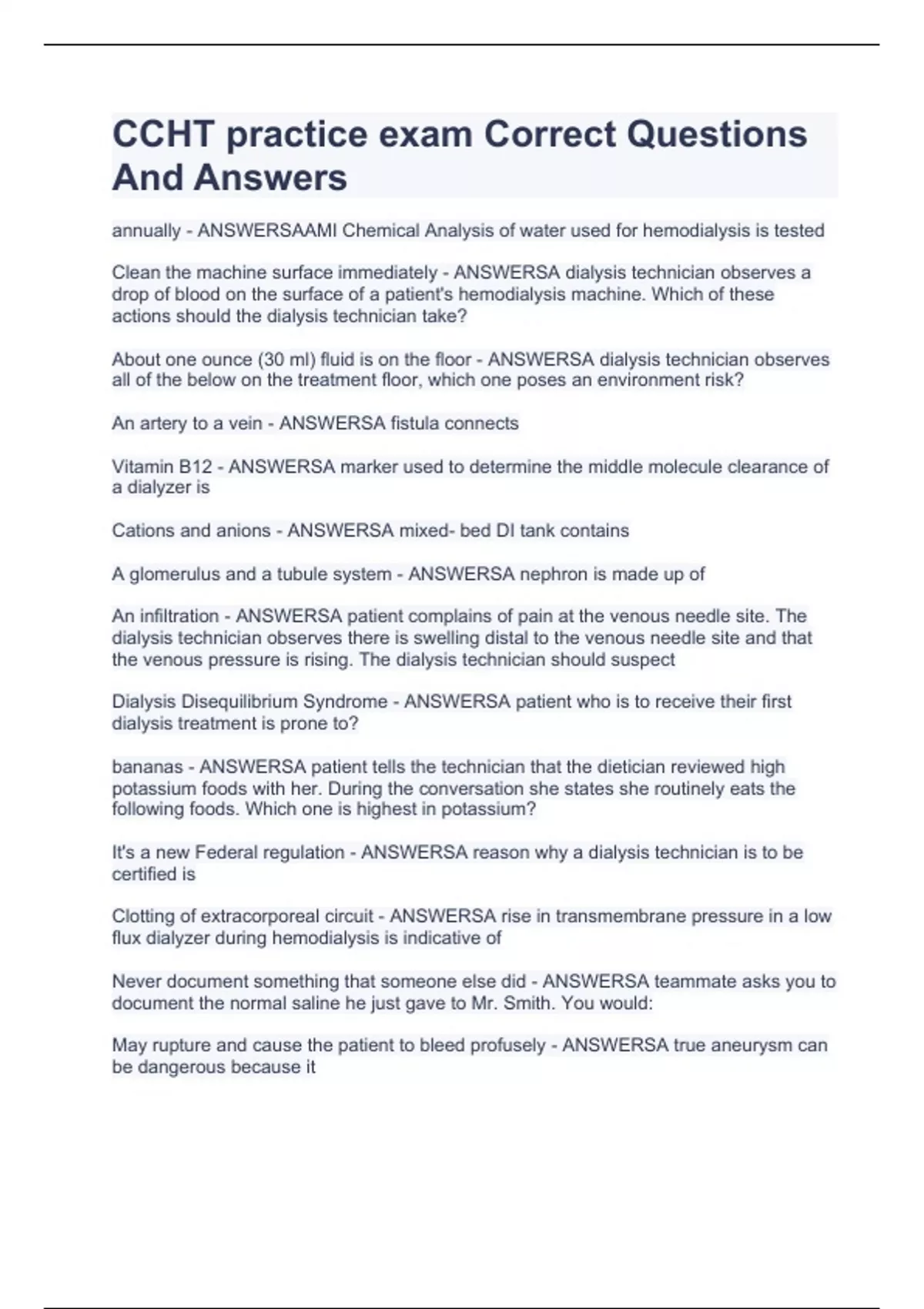 CCHT practice exam Correct Questions And Answers

annually - ANSWERSAAMI Chemical Analysis of water used for hemodialysis is tested

Clean the machine surface immediately - ANSWERSA dialysis technician observes a drop of blood on the surface of a patient's hemodialysis machine. Which of these actions should the dialysis technician take?

About one ounce (30 ml) fluid is on the floor - ANSWERSA dialysis technician observes all of the below on the treatment floor, which one poses an environment risk?

An artery to a vein - ANSWERSA fistula connects

Vitamin B12 - ANSWERSA marker used to determine the middle molecule clearance of a dialyzer is

Cations and anions - ANSWERSA mixed- bed DI tank contains

A glomerulus and a tubule system - ANSWERSA nephron is made up of

An infiltration - ANSWERSA patient complains of pain at the venous needle site. The dialysis technician observes there is swelling distal to the venous needle site and that the venous pressure is rising. The dialysis technician should suspect

Dialysis Disequilibrium Syndrome - ANSWERSA patient who is to receive their first dialysis treatment is prone to?

bananas - ANSWERSA patient tells the technician that the dietician reviewed high potassium foods with her. During the conversation she states she routinely eats the following foods. Which one is highest in potassium?

It's a new Federal regulation - ANSWERSA reason why a dialysis technician is to be certified is

Clotting of extracorporeal circuit - ANSWERSA rise in transmembrane pressure in a low flux dialyzer during hemodialysis is indicative of

Never document something that someone else did - ANSWERSA teammate asks you to document the normal saline he just gave to Mr. Smith. You would:

May rupture and cause the patient to bleed profusely - ANSWERSA true aneurysm can be dangerous because it